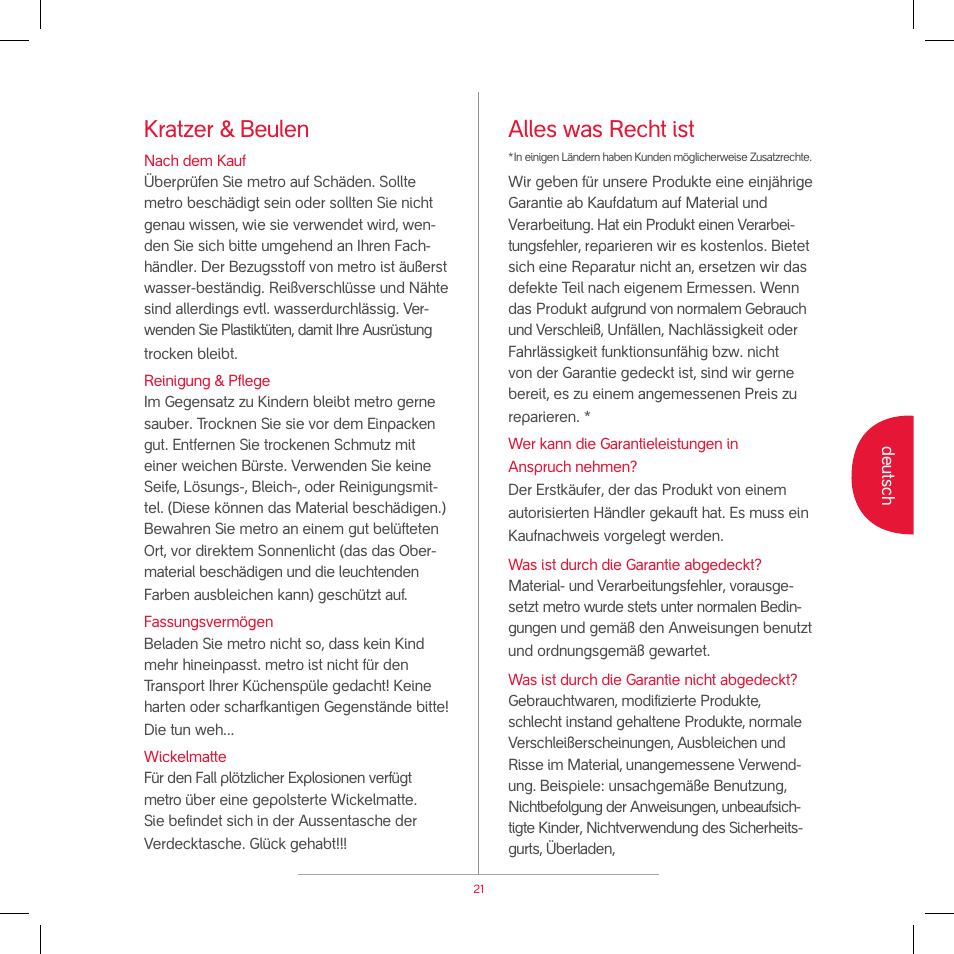 Kratzer & Beulen

Nach dem Kauf
Überprüfen Sie metro auf Schäden. Sollte metro beschädigt sein oder sollten Sie nicht genau wissen, wie sie verwendet wird, wenden Sie sich bitte umgehend an Ihren Fachhändler. Der Bezugsstoff von metro ist äußerst wasser-beständig. Reißverschlüsse und Nähte sind allerdings evtl. wasserdurchlässig. Verwenden Sie Plastiktüten, damit Ihre Ausrüstung trocken bleibt.

Reinigung & Pflege
Im Gegensatz zu Kindern bleibt metro gerne sauber. Trocknen Sie sie vor dem Einpacken gut. Entfernen Sie trockenen Schmutz mit einer weichen Bürste. Verwenden Sie keine Seife, Lösungs-, Bleich-, oder Reinigungsmittel. (Diese können das Material beschädigen.) Bewahren Sie metro an einem gut belüfteten Ort, vor direktem Sonnenlicht (das das Obermaterial beschädigen und die leuchtenden Farben ausbleichen kann) geschützt auf.

Fassungsvermögen
Beladen Sie metro nicht so, dass kein Kind mehr hineinpasst. metro ist nicht für den Transport Ihrer Küchenspüle gedacht! Keine harten oder scharfkantigen Gegenstände bitte! Die tun weh...

Wickelmatte
Für den Fall plötzlicher Explosionen verfügt metro über eine gepolsterte Wickelmatte. Sie befindet sich in der Aussentasche der Verdecktasche. Glück gehabt!!!

Alles was Recht ist

*In einigen Ländern haben Kunden möglicherweise Zusatzrechte.

Wir geben für unsere Produkte eine einjährige Garantie ab Kaufdatum auf Material und Verarbeitung. Hat ein Produkt einen Verarbeitungsfehler, reparieren wir es kostenlos. Bietet sich eine Reparatur nicht an, ersetzen wir das defekte Teil nach eigenem Ermessen. Wenn das Produkt aufgrund von normalem Gebrauch und Verschleiß, Unfällen, Nachlässigkeit oder Fahrlässigkeit funktionsunfähig bzw. nicht von der Garantie gedeckt ist, sind wir gerne bereit, es zu einem angemessenen Preis zu reparieren. *

Wer kann die Garantieleistungen in Anspruch nehmen?
Der Erstkäufer, der das Produkt von einem autorisierten Händler gekauft hat. Es muss ein Kaufnachweis vorgelegt werden.

Was ist durch die Garantie abgedeckt?
Material- und Verarbeitungsfehler, vorausgesetzt metro wurde stets unter normalen Bedingungen und gemäß den Anweisungen benutzt und ordnungsgemäß gewartet.

Was ist durch die Garantie nicht abgedeckt?
Gebrauchtwaren, modifizierte Produkte, schlecht instand gehaltene Produkte, normale Verschleißerscheinungen, Ausbleichen und Risse im Material, unangemessene Verwendung. Beispiele: unsachgemäße Benutzung, Nichtbefolgung der Anweisungen, unbeaufsichtigte Kinder, Nichtverwendung des Sicherheitsgurts, Überladen,

deutsch

21